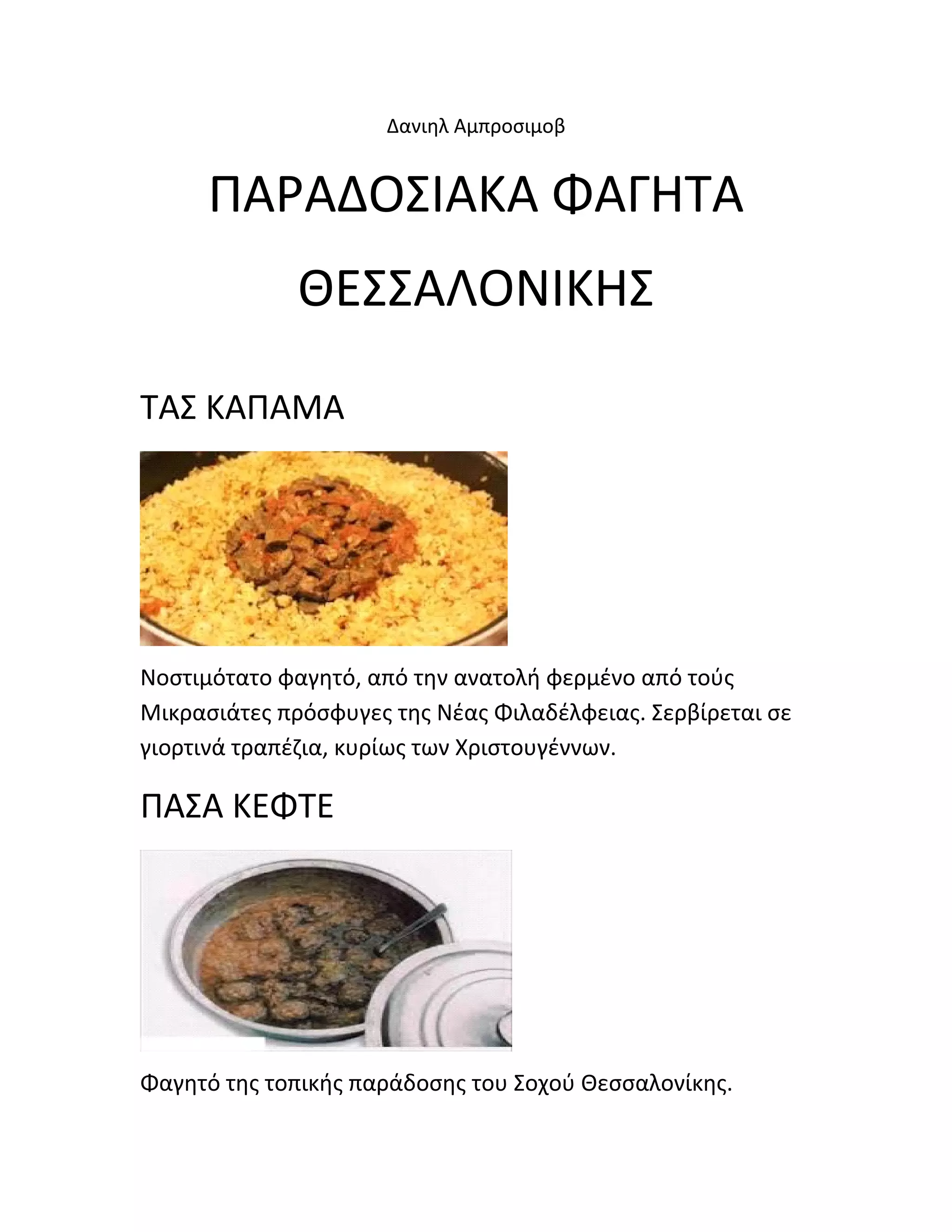 Δανιηλ Αμπροσιμοβ

ΠΑΡΑΔΟΣΙΑΚΑ ΦΑΓΗΤΑ ΘΕΣΣΑΛΟΝΙΚΗΣ

ΤΑΣ ΚΑΠΑΜΑ

Νοστιμότατο φαγητό, από την ανατολή φερμένο από τούς Μικρασιάτες πρόσφυγες της Νέας Φιλαδέλφειας. Σερβίρεται σε γιορτινά τραπέζια, κυρίως των Χριστουγέννων.

ΠΑΣΑ ΚΕΦΤΕ

Φαγητό της τοπικής παράδοσης του Σοχού Θεσσαλονίκης.